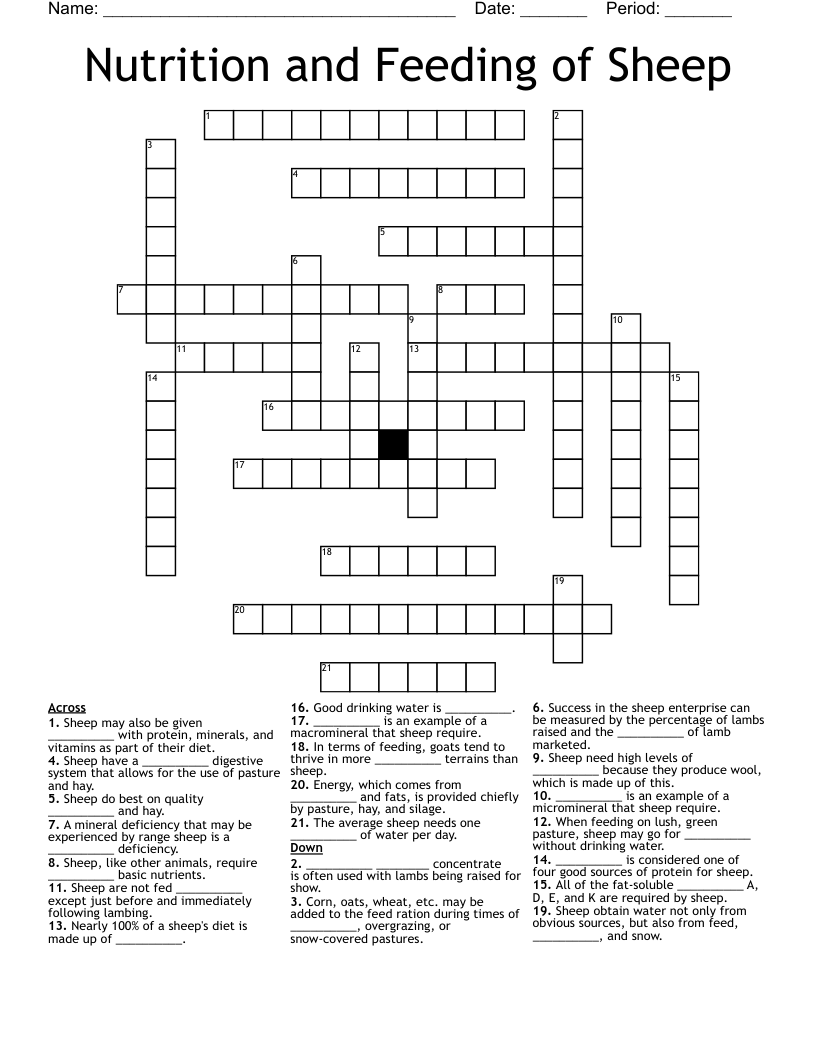 Name: ______________________________________ Date: _______ Period: _______

Nutrition and Feeding of Sheep

1 2 3 4 5 6 7 8 9 10 11 12 13 14 15 16 17 18 19 20 21

Across
1. Sheep may also be given __________ with protein, minerals, and vitamins as part of their diet.
4. Sheep have a __________ digestive system that allows for the use of pasture and hay.
5. Sheep do best on quality __________ and hay.
7. A mineral deficiency that may be experienced by range sheep is a __________ deficiency.
8. Sheep, like other animals, require __________ basic nutrients.
11. Sheep are not fed __________ except just before and immediately following lambing.
13. Nearly 100% of a sheep's diet is made up of __________.
16. Good drinking water is __________.
17. __________ is an example of a macromineral that sheep require.
18. In terms of feeding, goats tend to thrive in more __________ terrains than sheep.
20. Energy, which comes from __________ and fats, is provided chiefly by pasture, hay, and silage.
21. The average sheep needs one __________ of water per day.

Down
2. __________ ________ concentrate is often used with lambs being raised for show.
3. Corn, oats, wheat, etc. may be added to the feed ration during times of __________, overgrazing, or snow-covered pastures.
6. Success in the sheep enterprise can be measured by the percentage of lambs raised and the __________ of lamb marketed.
9. Sheep need high levels of __________ because they produce wool, which is made up of this.
10. __________ is an example of a micromineral that sheep require.
12. When feeding on lush, green pasture, sheep may go for __________ without drinking water.
14. __________ is considered one of four good sources of protein for sheep.
15. All of the fat-soluble __________ A, D, E, and K are required by sheep.
19. Sheep obtain water not only from obvious sources, but also from feed, __________, and snow.